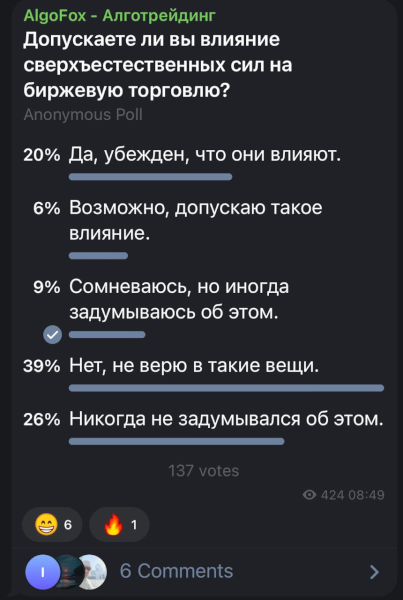 AlgoFox - Алготрейдинг
Допускаете ли вы влияние сверхъестественных сил на биржевую торговлю?
Anonymous Poll

20% Да, убежден, что они влияют.

6% Возможно, допускаю такое влияние.

9% Сомневаюсь, но иногда задумываюсь об этом.

39% Нет, не верю в такие вещи.

26% Никогда не задумывался об этом.

137 votes

424 08:49

😁 6 🔥 1

I

6 Comments